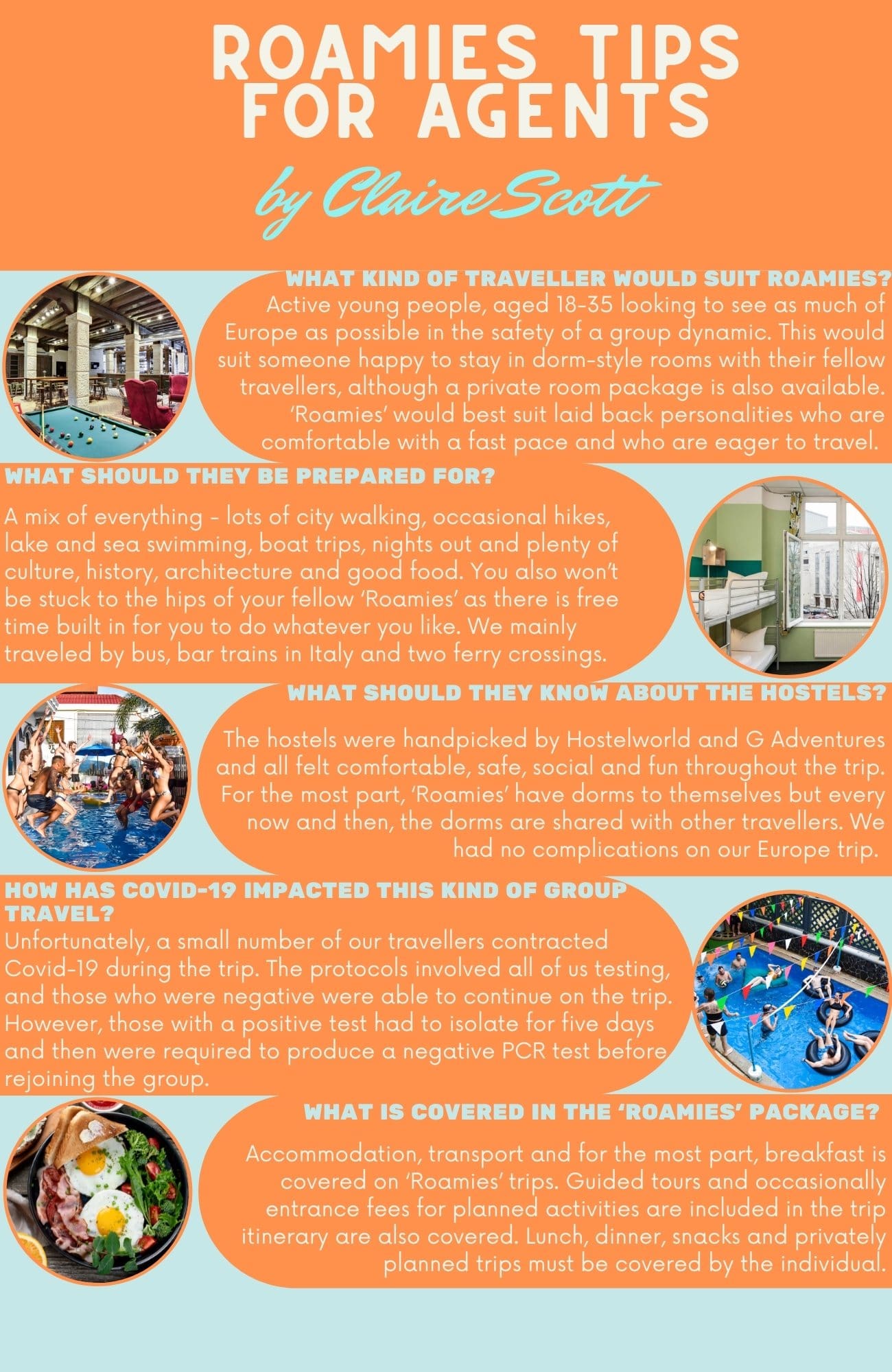 ROAMIES TIPS FOR AGENTS

by Claire Scott

WHAT KIND OF TRAVELLER WOULD SUIT ROAMIES?

Active young people, aged 18-35 looking to see as much of Europe as possible in the safety of a group dynamic. This would suit someone happy to stay in dorm-style rooms with their fellow travellers, although a private room package is also available. 'Roamies' would best suit laid back personalities who are comfortable with a fast pace and who are eager to travel.

WHAT SHOULD THEY BE PREPARED FOR?

A mix of everything - lots of city walking, occasional hikes, lake and sea swimming, boat trips, nights out and plenty of culture, history, architecture and good food. You also won't be stuck to the hips of your fellow 'Roamies' as there is free time built in for you to do whatever you like. We mainly traveled by bus, bar trains in Italy and two ferry crossings.

WHAT SHOULD THEY KNOW ABOUT THE HOSTELS?

The hostels were handpicked by Hostelworld and G Adventures and all felt comfortable, safe, social and fun throughout the trip. For the most part, 'Roamies' have dorms to themselves but every now and then, the dorms are shared with other travellers. We had no complications on our Europe trip.

HOW HAS COVID-19 IMPACTED THIS KIND OF GROUP TRAVEL?

Unfortunately, a small number of our travellers contracted Covid-19 during the trip. The protocols involved all of us testing, and those who were negative were able to continue on the trip. However, those with a positive test had to isolate for five days and then were required to produce a negative PCR test before rejoining the group.

WHAT IS COVERED IN THE 'ROAMIES' PACKAGE?

Accommodation, transport and for the most part, breakfast is covered on 'Roamies' trips. Guided tours and occasionally entrance fees for planned activities are included in the trip itinerary are also covered. Lunch, dinner, snacks and privately planned trips must be covered by the individual.